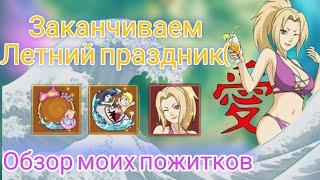 Заканчиваем Летний праздник(

愛

Обзор моих пожитков